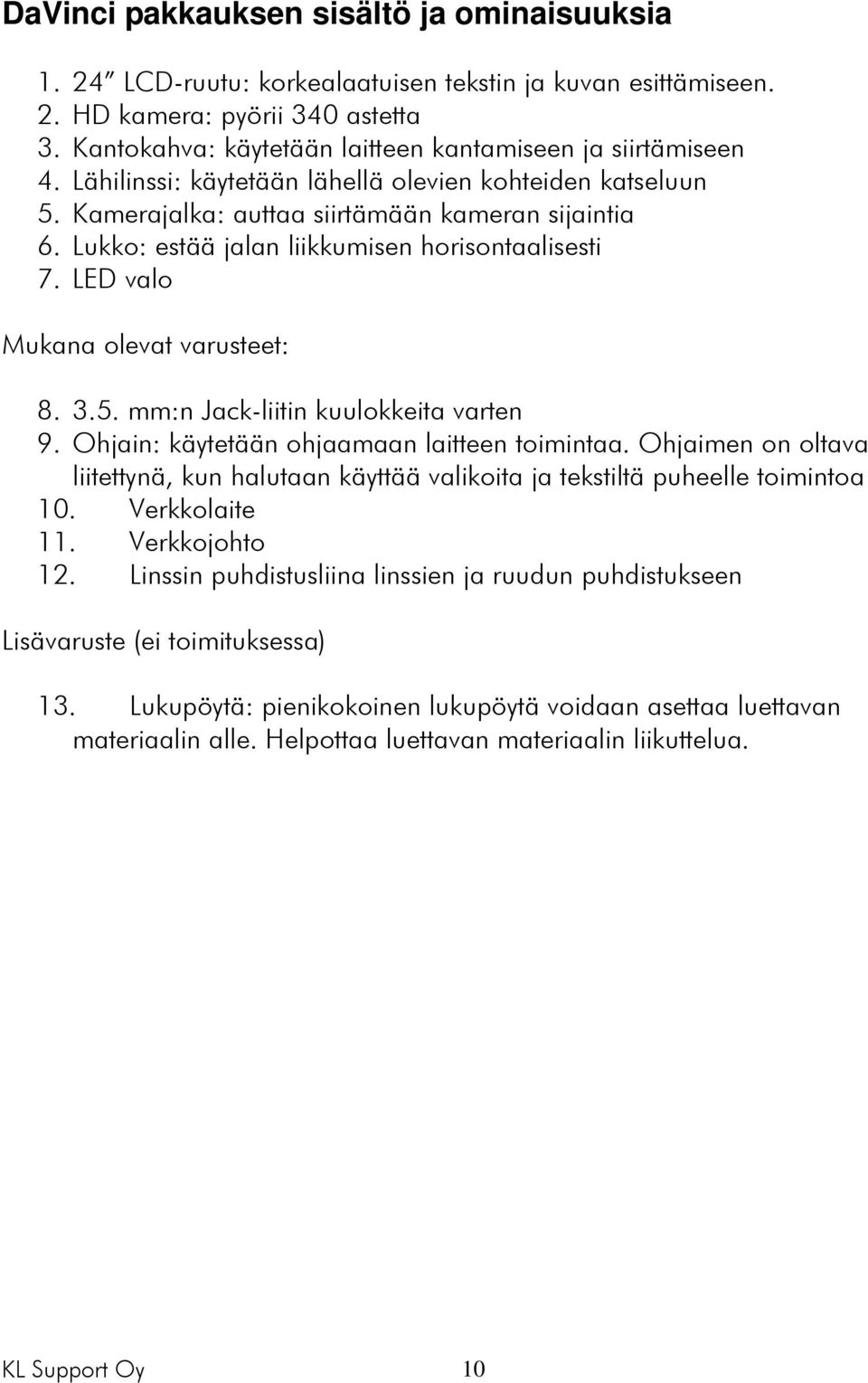 DaVinci pakkauksen sisältö ja ominaisuuksia

1. 24” LCD-ruutu: korkealaatuisen tekstin ja kuvan esittämiseen.
2. HD kamera: pyörii 340 astetta
3. Kantokahva: käytetään laitteen kantamiseen ja siirtämiseen
4. Lähilinssi: käytetään lähellä olevien kohteiden katseluun
5. Kamerajalka: auttaa siirtämään kameran sijaintia
6. Lukko: estää jalan liikkumisen horisontaalisesti
7. LED valo

Mukana olevat varusteet:

8. 3.5. mm:n Jack-liitin kuulokkeita varten
9. Ohjain: käytetään ohjaamaan laitteen toimintaa. Ohjaimen on oltava liitettynä, kun halutaan käyttää valikoita ja tekstiltä puheelle toimintoa
10. Verkkolaite
11. Verkkojohto
12. Linssin puhdistusliina linssien ja ruudun puhdistukseen

Lisävaruste (ei toimituksessa)

13. Lukupöytä: pienikokoinen lukupöytä voidaan asettaa luettavan materiaalin alle. Helpottaa luettavan materiaalin liikuttelua.

KL Support Oy 10